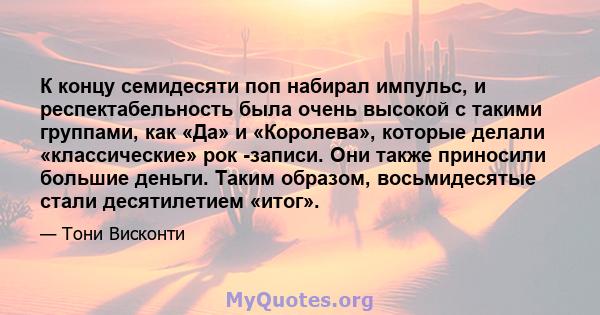 К концу семидесяти поп набирал импульс, и респектабельность была очень высокой с такими группами, как «Да» и «Королева», которые делали «классические» рок -записи. Они также приносили большие деньги. Таким образом, восьмидесятые стали десятилетием «итог».

— Тони Висконти

MyQuotes.org